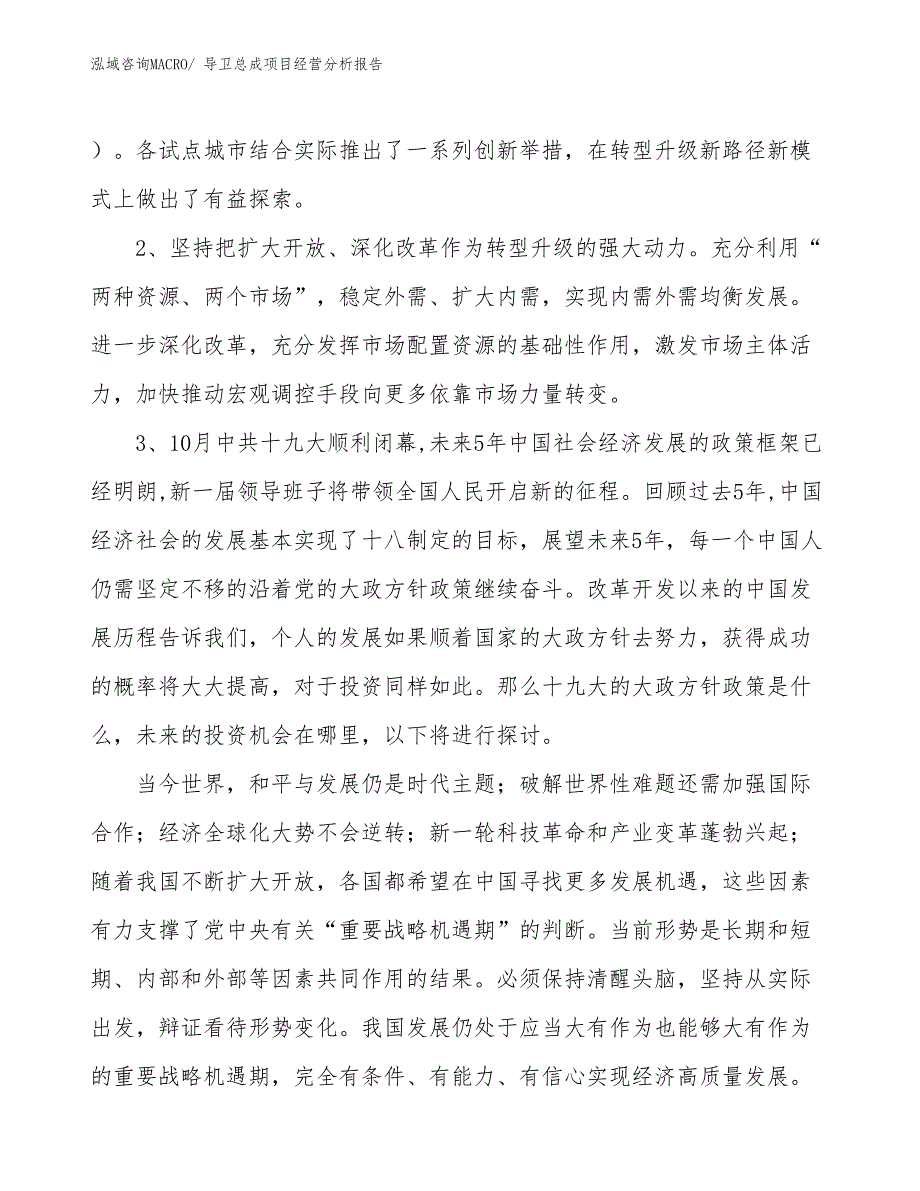 泓域咨询MACRO/ 导卫总成项目经营分析报告

）。各试点城市结合实际推出了一系列创新举措，在转型升级新路径新模式上做出了有益探索。

2、坚持把扩大开放、深化改革作为转型升级的强大动力。充分利用“两种资源、两个市场”，稳定外需、扩大内需，实现内需外需均衡发展。进一步深化改革，充分发挥市场配置资源的基础性作用，激发市场主体活力，加快推动宏观调控手段向更多依靠市场力量转变。

3、10月中共十九大顺利闭幕,未来5年中国社会经济发展的政策框架已经明朗,新一届领导班子将带领全国人民开启新的征程。回顾过去5年,中国经济社会的发展基本实现了十八制定的目标，展望未来5年，每一个中国人仍需坚定不移的沿着党的大政方针政策继续奋斗。改革开发以来的中国发展历程告诉我们，个人的发展如果顺着国家的大政方针去努力，获得成功的概率将大大提高，对于投资同样如此。那么十九大的大政方针政策是什么，未来的投资机会在哪里，以下将进行探讨。

当今世界，和平与发展仍是时代主题；破解世界性难题还需加强国际合作；经济全球化大势不会逆转；新一轮科技革命和产业变革蓬勃兴起；随着我国不断扩大开放，各国都希望在中国寻找更多发展机遇，这些因素有力支撑了党中央有关“重要战略机遇期”的判断。当前形势是长期和短期、内部和外部等因素共同作用的结果。必须保持清醒头脑，坚持从实际出发，辩证看待形势变化。我国发展仍处于应当大有作为也能够大有作为的重要战略机遇期，完全有条件、有能力、有信心实现经济高质量发展。